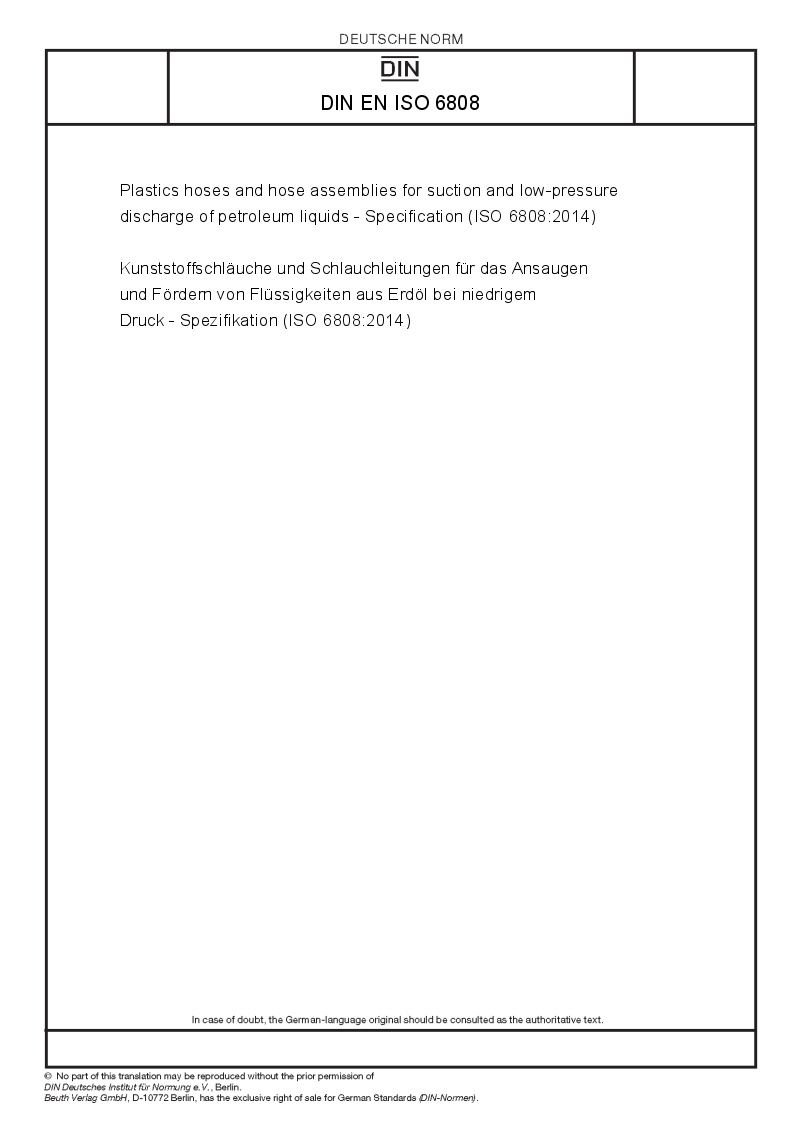 DEUTSCHE NORM

DIN

DIN EN ISO 6808

Plastics hoses and hose assemblies for suction and low-pressure discharge of petroleum liquids - Specification (ISO 6808:2014)

Kunststoffschläuche und Schlauchleitungen für das Ansaugen und Fördern von Flüssigkeiten aus Erdöl bei niedrigem Druck - Spezifikation (ISO 6808:2014)

In case of doubt, the German-language original should be consulted as the authoritative text.

© No part of this translation may be reproduced without the prior permission of DIN Deutsches Institut für Normung e.V., Berlin.
Beuth Verlag GmbH, D-10772 Berlin, has the exclusive right of sale for German Standards (DIN-Normen).